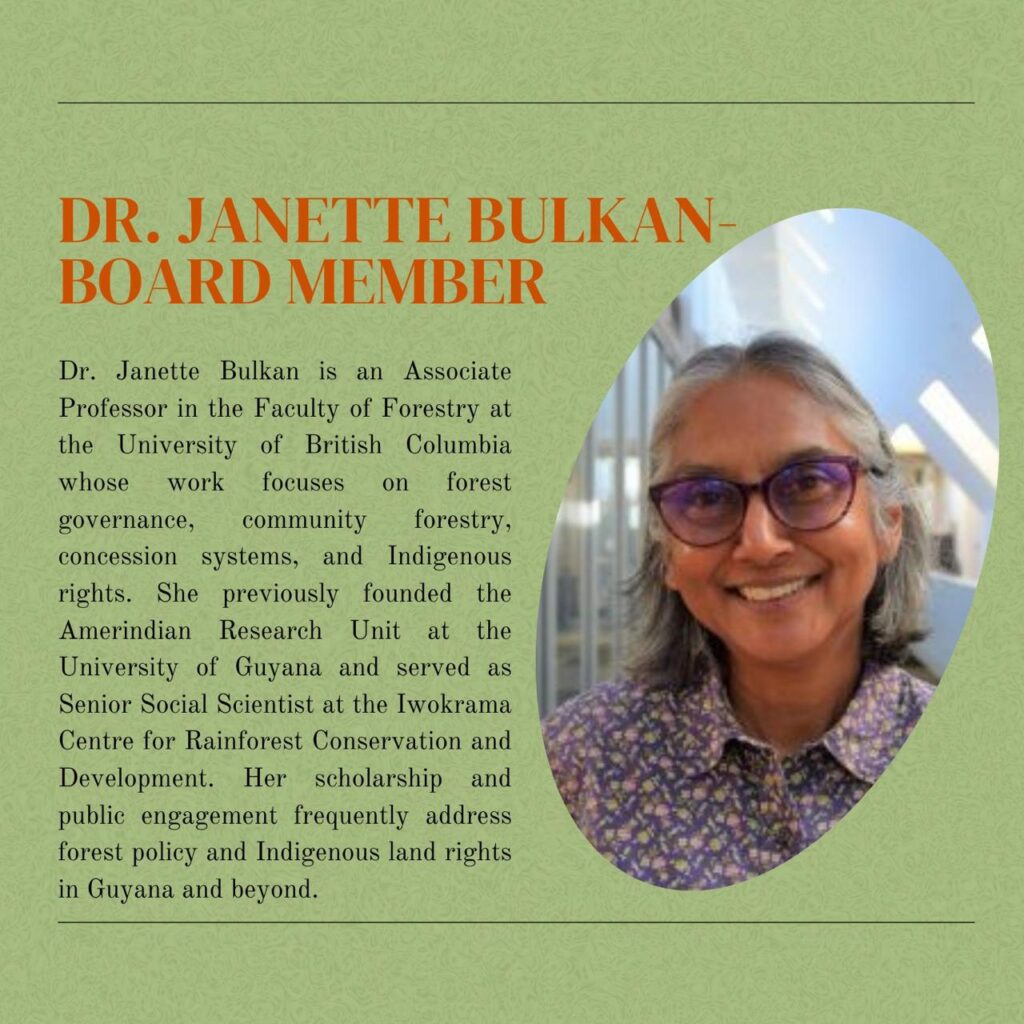 DR. JANETTE BULKAN-
BOARD MEMBER

Dr. Janette Bulkan is an Associate Professor in the Faculty of Forestry at the University of British Columbia whose work focuses on forest governance, community forestry, concession systems, and Indigenous rights. She previously founded the Amerindian Research Unit at the University of Guyana and served as Senior Social Scientist at the Iwokrama Centre for Rainforest Conservation and Development. Her scholarship and public engagement frequently address forest policy and Indigenous land rights in Guyana and beyond.